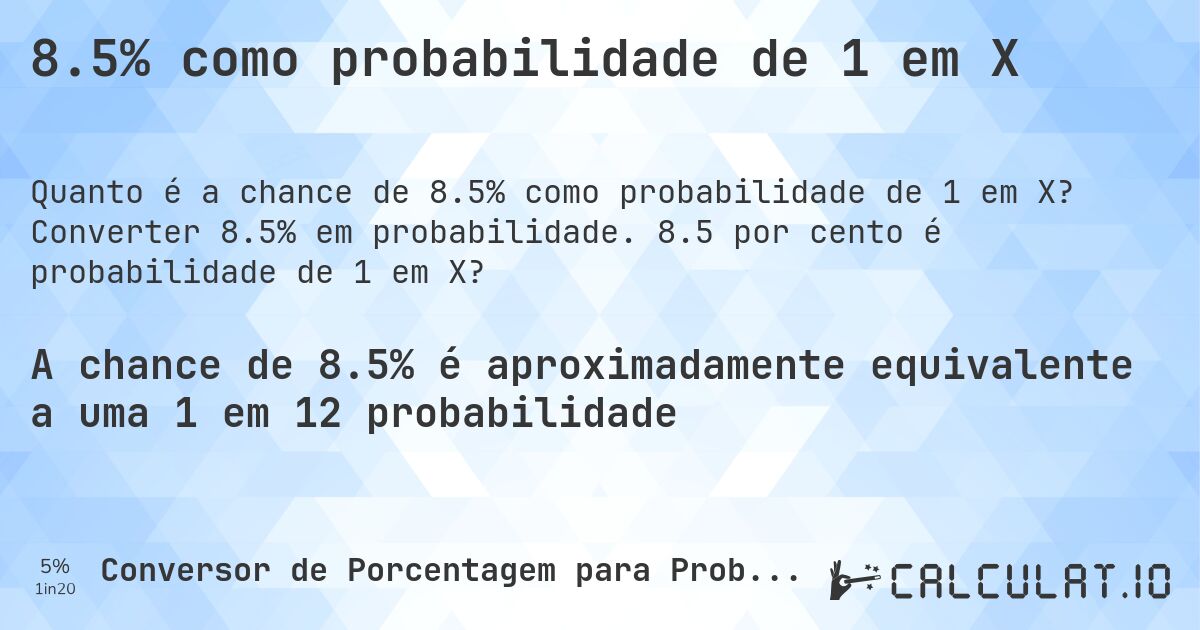 8.5% como probabilidade de 1 em X

Quanto é a chance de 8.5% como probabilidade de 1 em X? Converter 8.5% em probabilidade. 8.5 por cento é probabilidade de 1 em X?

A chance de 8.5% é aproximadamente equivalente a uma 1 em 12 probabilidade

5%
1in20

Conversor de Porcentagem para Prob...

CALCULAT.IO